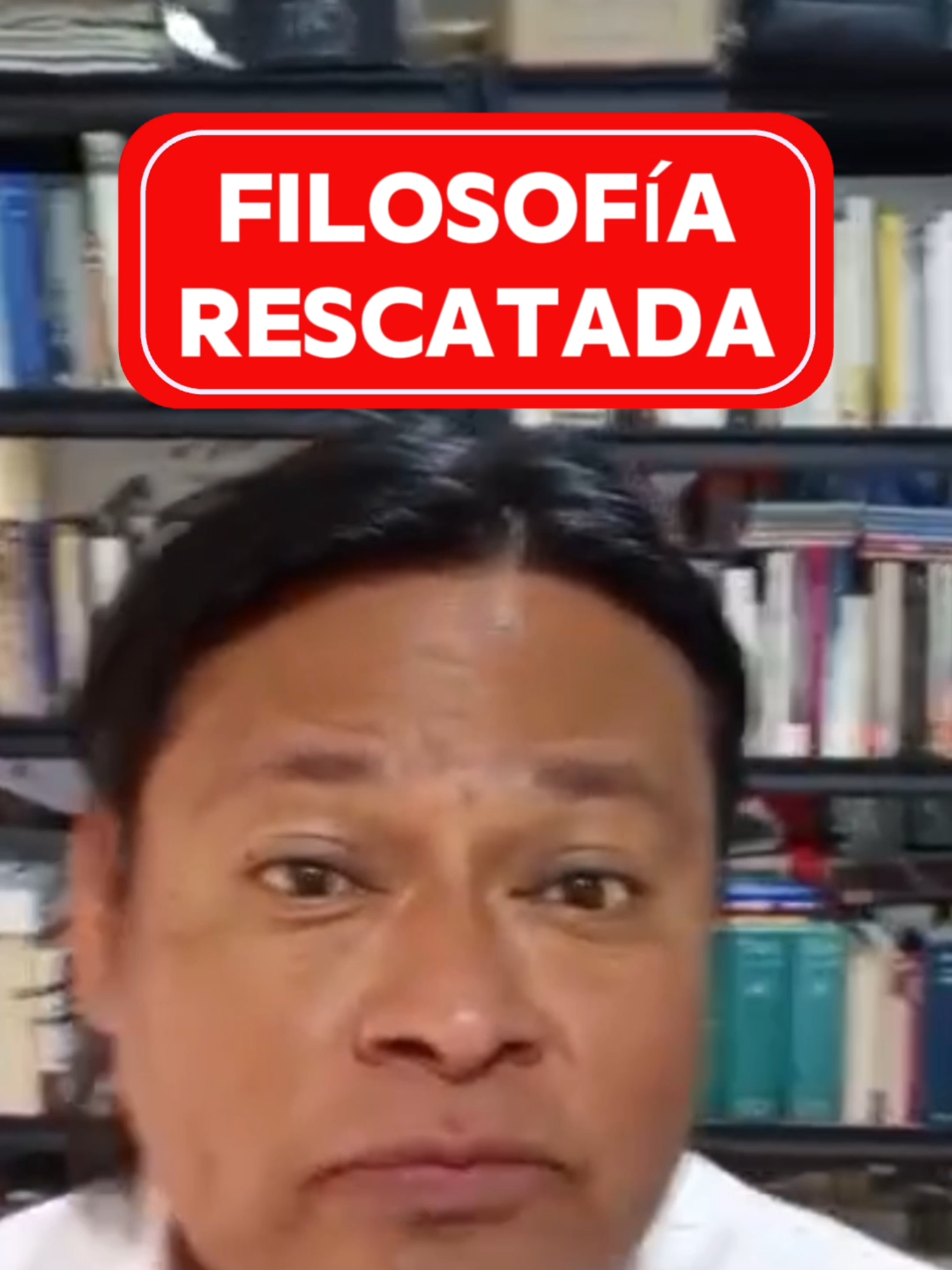 FILOSOFÍA
RESCATADA